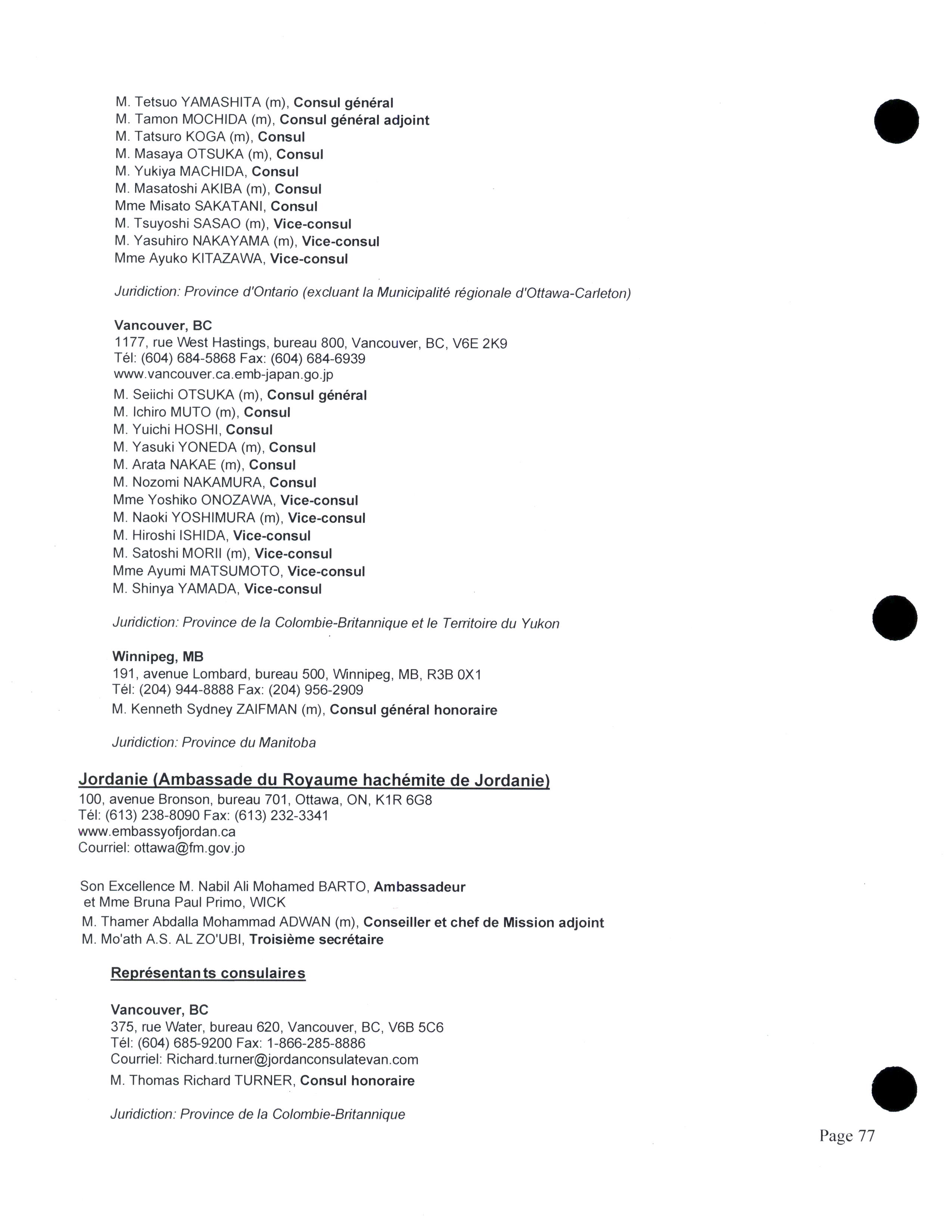 M. Tetsuo YAMASHITA (m), Consul général
M. Tamon MOCHIDA (m), Consul général adjoint
M. Tatsuro KOGA (m), Consul
M. Masaya OTSUKA (m), Consul
M. Yukiya MACHIDA, Consul
M. Masatoshi AKIBA (m), Consul
Mme Misato SAKATANI, Consul
M. Tsuyoshi SASAO (m), Vice-consul
M. Yasuhiro NAKAYAMA (m), Vice-consul
Mme Ayuko KITAZAWA, Vice-consul

Juridiction: Province d'Ontario (excluant la Municipalité régionale d'Ottawa-Carleton)

Vancouver, BC
1177, rue West Hastings, bureau 800, Vancouver, BC, V6E 2K9
Tél: (604) 684-5868 Fax: (604) 684-6939
www.vancouver.ca.emb-japan.go.jp
M. Seiichi OTSUKA (m), Consul général
M. Ichiro MUTO (m), Consul
M. Yuichi HOSHI, Consul
M. Yasuki YONEDA (m), Consul
M. Arata NAKAE (m), Consul
M. Nozomi NAKAMURA, Consul
Mme Yoshiko ONOZAWA, Vice-consul
M. Naoki YOSHIMURA (m), Vice-consul
M. Hiroshi ISHIDA, Vice-consul
M. Satoshi MORII (m), Vice-consul
Mme Ayumi MATSUMOTO, Vice-consul
M. Shinya YAMADA, Vice-consul

Juridiction: Province de la Colombie-Britannique et le Territoire du Yukon

Winnipeg, MB
191, avenue Lombard, bureau 500, Winnipeg, MB, R3B 0X1
Tél: (204) 944-8888 Fax: (204) 956-2909
M. Kenneth Sydney ZAIFMAN (m), Consul général honoraire

Juridiction: Province du Manitoba

Jordanie (Ambassade du Royaume hachémite de Jordanie)
100, avenue Bronson, bureau 701, Ottawa, ON, K1R 6G8
Tél: (613) 238-8090 Fax: (613) 232-3341
www.embassyofjordan.ca
Courriel: ottawa@fm.gov.jo

Son Excellence M. Nabil Ali Mohamed BARTO, Ambassadeur
et Mme Bruna Paul Primo, WICK
M. Thamer Abdalla Mohammad ADWAN (m), Conseiller et chef de Mission adjoint
M. Mo'ath A.S. AL ZO'UBI, Troisième secrétaire

Représentants consulaires

Vancouver, BC
375, rue Water, bureau 620, Vancouver, BC, V6B 5C6
Tél: (604) 685-9200 Fax: 1-866-285-8886
Courriel: Richard.turner@jordanconsulatevan.com
M. Thomas Richard TURNER, Consul honoraire

Juridiction: Province de la Colombie-Britannique

Page 77